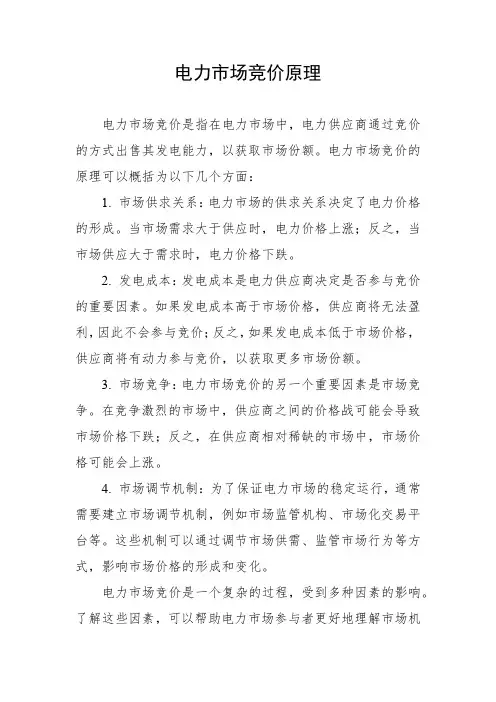 电力市场竞价原理

电力市场竞价是指在电力市场中，电力供应商通过竞价的方式出售其发电能力，以获取市场份额。电力市场竞价的原理可以概括为以下几个方面：

1. 市场供求关系：电力市场的供求关系决定了电力价格的形成。当市场需求大于供应时，电力价格上涨；反之，当市场供应大于需求时，电力价格下跌。

2. 发电成本：发电成本是电力供应商决定是否参与竞价的重要因素。如果发电成本高于市场价格，供应商将无法盈利，因此不会参与竞价；反之，如果发电成本低于市场价格，供应商将有动力参与竞价，以获取更多市场份额。

3. 市场竞争：电力市场竞价的另一个重要因素是市场竞争。在竞争激烈的市场中，供应商之间的价格战可能会导致市场价格下跌；反之，在供应商相对稀缺的市场中，市场价格可能会上涨。

4. 市场调节机制：为了保证电力市场的稳定运行，通常需要建立市场调节机制，例如市场监管机构、市场化交易平台等。这些机制可以通过调节市场供需、监管市场行为等方式，影响市场价格的形成和变化。

电力市场竞价是一个复杂的过程，受到多种因素的影响。了解这些因素，可以帮助电力市场参与者更好地理解市场机